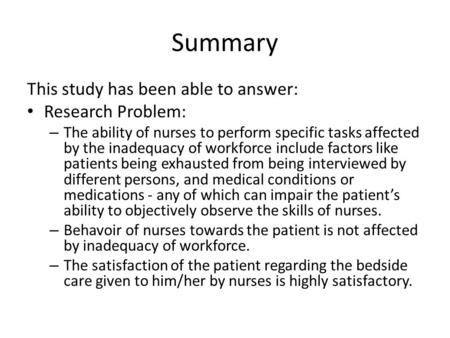 Summary

This study has been able to answer:

• Research Problem:

– The ability of nurses to perform specific tasks affected by the inadequacy of workforce include factors like patients being exhausted from being interviewed by different persons, and medical conditions or medications - any of which can impair the patient's ability to objectively observe the skills of nurses.

– Behavoir of nurses towards the patient is not affected by inadequacy of workforce.

– The satisfaction of the patient regarding the bedside care given to him/her by nurses is highly satisfactory.